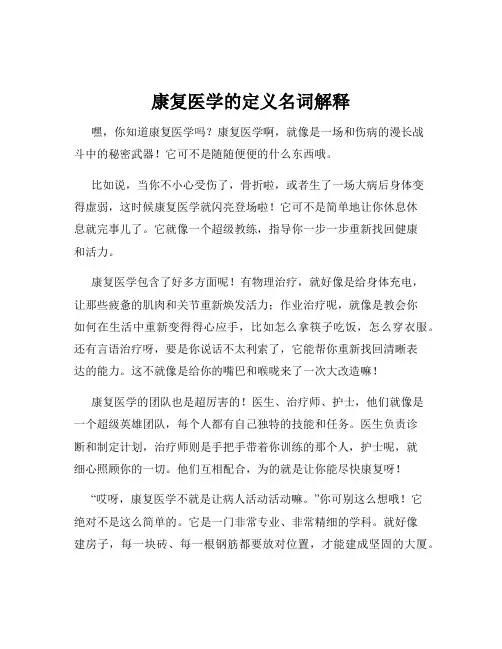 康复医学的定义名词解释

嘿，你知道康复医学吗？康复医学啊，就像是一场和伤病的漫长战斗中的秘密武器！它可不是随随便便的什么东西哦。

比如说，当你不小心受伤了，骨折啦，或者生了一场大病后身体变得虚弱，这时候康复医学就闪亮登场啦！它可不是简单地让你休息休息就完事儿了。它就像一个超级教练，指导你一步一步重新找回健康和活力。

康复医学包含了好多方面呢！有物理治疗，就好像是给身体充电，让那些疲惫的肌肉和关节重新焕发活力；作业治疗呢，就像是教会你如何在生活中重新变得得心应手，比如怎么拿筷子吃饭，怎么穿衣服。还有言语治疗呀，要是你说话不太利索了，它能帮你重新找回清晰表达的能力。这不就像是给你的嘴巴和喉咙来了一次大改造嘛！

康复医学的团队也是超厉害的！医生、治疗师、护士，他们就像是一个超级英雄团队，每个人都有自己独特的技能和任务。医生负责诊断和制定计划，治疗师则是手把手带着你训练的那个人，护士呢，就细心照顾你的一切。他们互相配合，为的就是让你能尽快康复呀！

“哎呀，康复医学不就是让病人活动活动嘛。”你可别这么想哦！它绝对不是这么简单的。它是一门非常专业、非常精细的学科。就好像建房子，每一块砖、每一根钢筋都要放对位置，才能建成坚固的大厦。